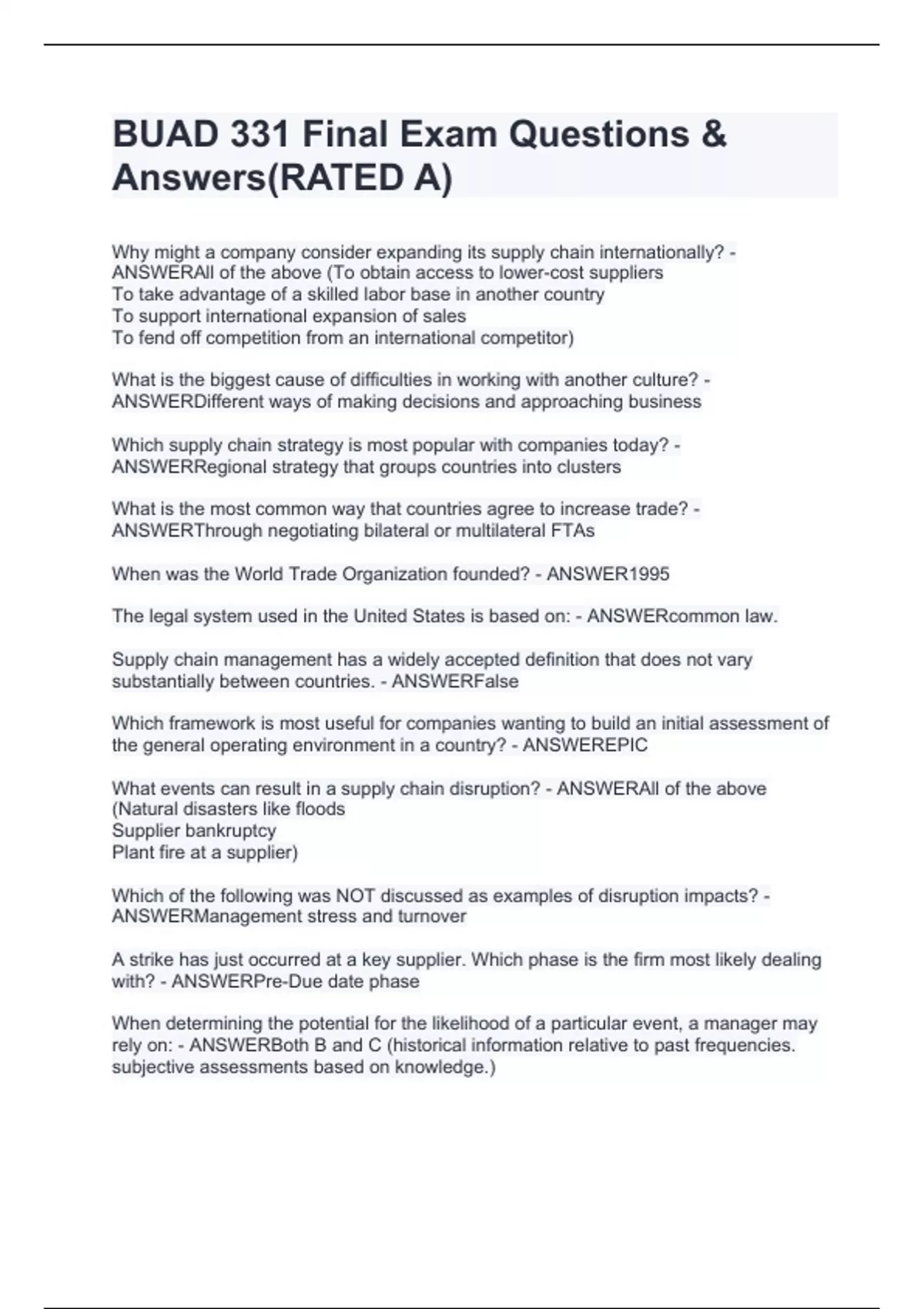 BUAD 331 Final Exam Questions & Answers(RATED A)

Why might a company consider expanding its supply chain internationally? - ANSWERAll of the above (To obtain access to lower-cost suppliers
To take advantage of a skilled labor base in another country
To support international expansion of sales
To fend off competition from an international competitor)

What is the biggest cause of difficulties in working with another culture? - ANSWERDifferent ways of making decisions and approaching business

Which supply chain strategy is most popular with companies today? - ANSWERRegional strategy that groups countries into clusters

What is the most common way that countries agree to increase trade? - ANSWERThrough negotiating bilateral or multilateral FTAs

When was the World Trade Organization founded? - ANSWER1995

The legal system used in the United States is based on: - ANSWERcommon law.

Supply chain management has a widely accepted definition that does not vary substantially between countries. - ANSWERFalse

Which framework is most useful for companies wanting to build an initial assessment of the general operating environment in a country? - ANSWEREPIC

What events can result in a supply chain disruption? - ANSWERAll of the above (Natural disasters like floods
Supplier bankruptcy
Plant fire at a supplier)

Which of the following was NOT discussed as examples of disruption impacts? - ANSWERManagement stress and turnover

A strike has just occurred at a key supplier. Which phase is the firm most likely dealing with? - ANSWERPre-Due date phase

When determining the potential for the likelihood of a particular event, a manager may rely on: - ANSWERBoth B and C (historical information relative to past frequencies. subjective assessments based on knowledge.)